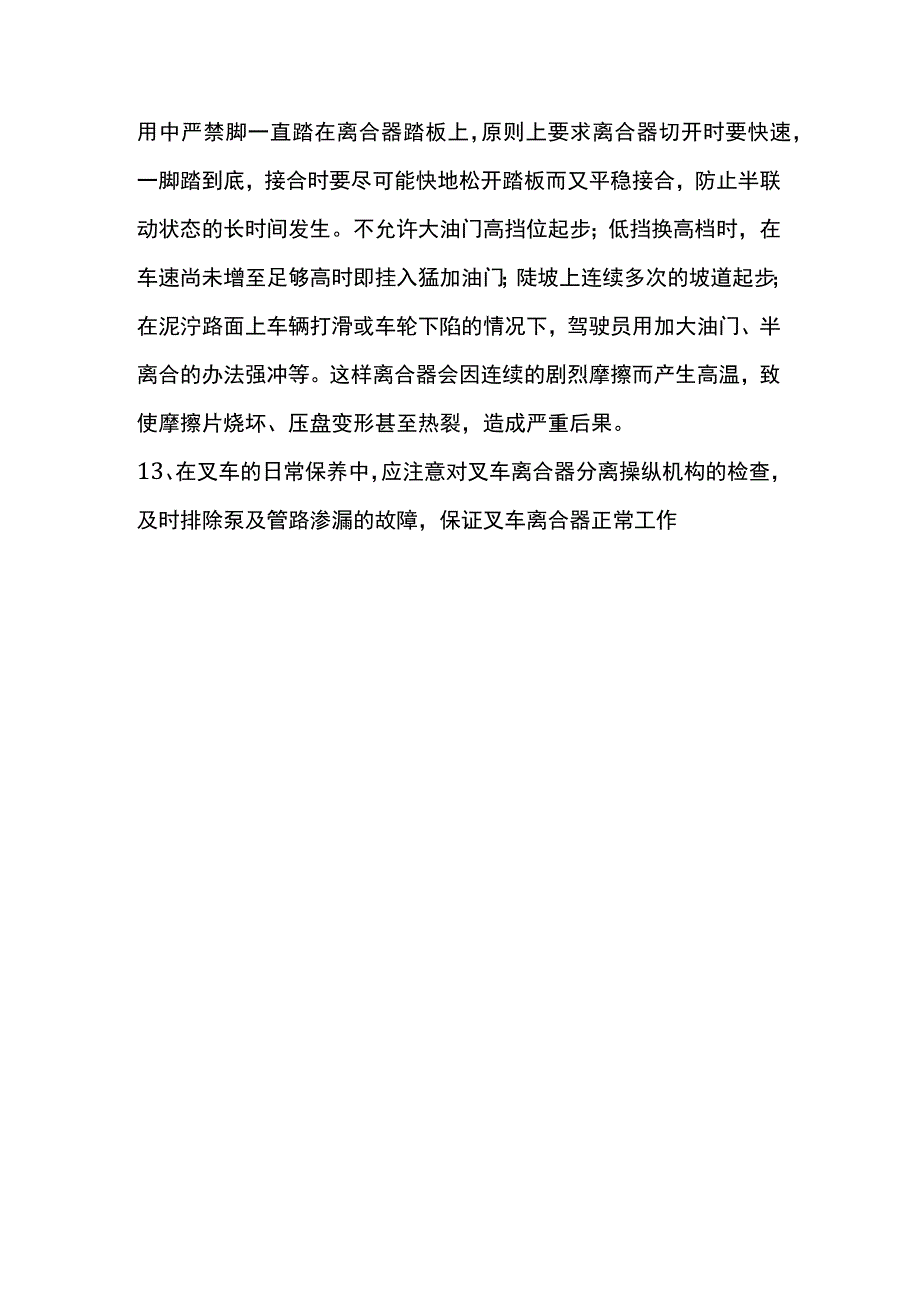 用中严禁脚一直踏在离合器踏板上，原则上要求离合器切开时要快速，一脚踏到底，接合时要尽可能快地松开踏板而又平稳接合，防止半联动状态的长时间发生。不允许大油门高挡位起步；低挡换高档时，在车速尚未增至足够高时即挂入猛加油门；陡坡上连续多次的坡道起步；在泥泞路面上车辆打滑或车轮下陷的情况下，驾驶员用加大油门、半离合的办法强冲等。这样离合器会因连续的剧烈摩擦而产生高温，致使摩擦片烧坏、压盘变形甚至热裂，造成严重后果。

13、在叉车的日常保养中，应注意对叉车离合器分离操纵机构的检查，及时排除泵及管路渗漏的故障，保证叉车离合器正常工作